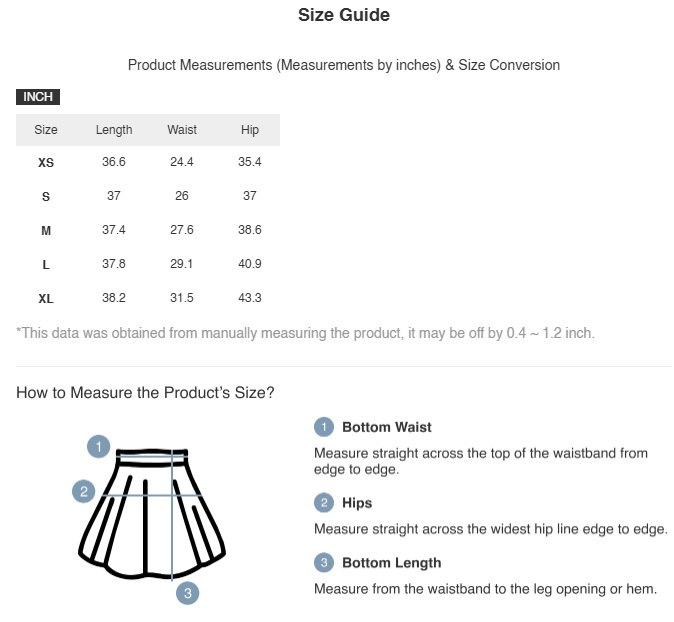 Size Guide

Product Measurements (Measurements by inches) & Size Conversion

INCH

| Size | Length | Waist | Hip |
|---|---|---|---|
| XS | 36.6 | 24.4 | 35.4 |
| S | 37 | 26 | 37 |
| M | 37.4 | 27.6 | 38.6 |
| L | 37.8 | 29.1 | 40.9 |
| XL | 38.2 | 31.5 | 43.3 |

*This data was obtained from manually measuring the product, it may be off by 0.4 ~ 1.2 inch.

How to Measure the Product's Size?

1
2
3

1 Bottom Waist

Measure straight across the top of the waistband from edge to edge.

2 Hips

Measure straight across the widest hip line edge to edge.

3 Bottom Length

Measure from the waistband to the leg opening or hem.